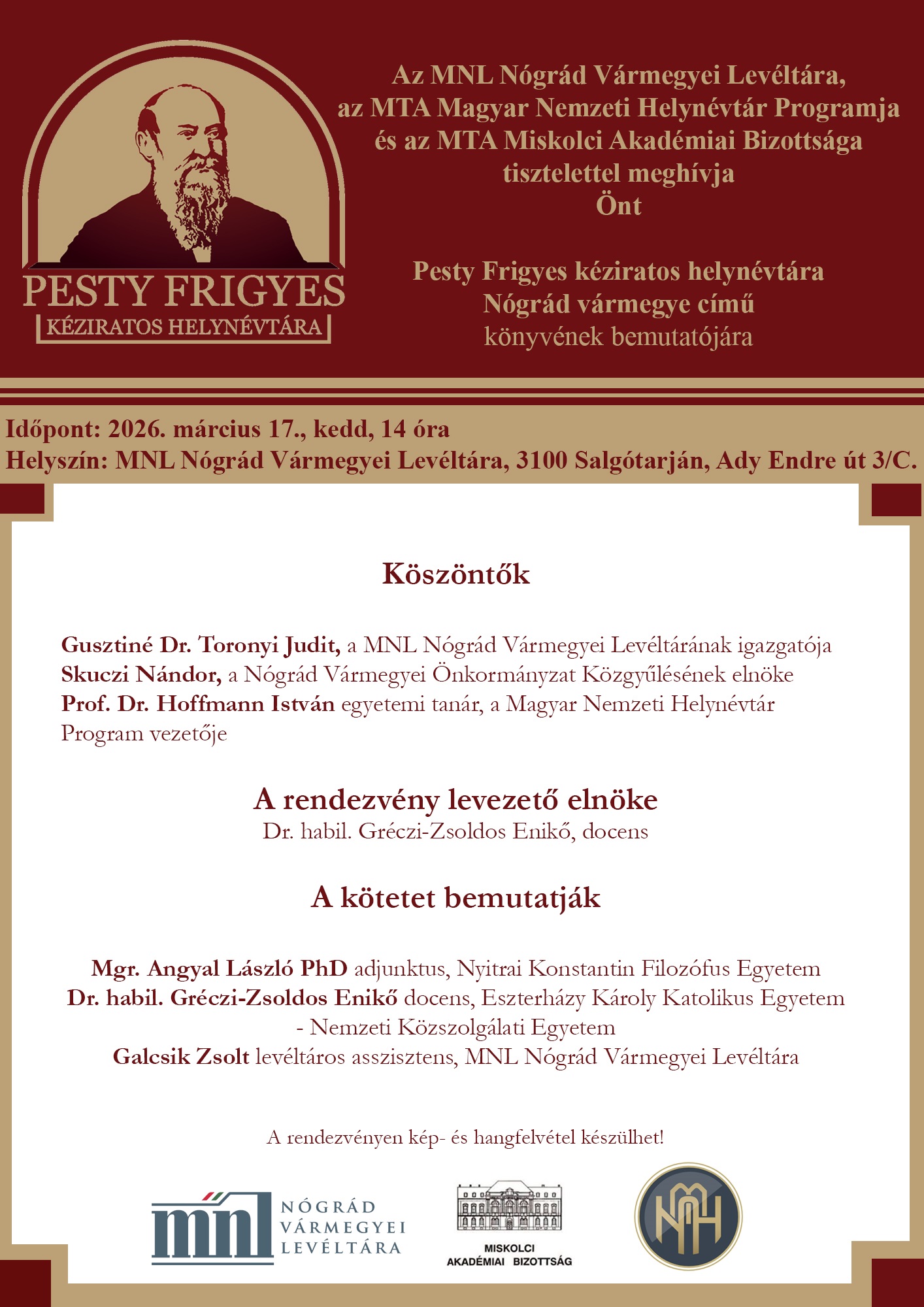 PESTY FRIGYES
KÉZIRATOS HELYNÉVTÁRA

Az MNL Nógrád Vármegyei Levéltára, az MTA Magyar Nemzeti Helynévtár Programja és az MTA Miskolci Akadémiai Bizottsága tisztelettel meghívja Önt

Pesty Frigyes kéziratos helynévtára Nógrád vármegye című könyvének bemutatójára

Időpont: 2026. március 17., kedd, 14 óra
Helyszín: MNL Nógrád Vármegyei Levéltára, 3100 Salgótarján, Ady Endre út 3/C.

Köszöntők

Gusztiné Dr. Toronyi Judit, a MNL Nógrád Vármegyei Levéltárának igazgatója
Skuczi Nándor, a Nógrád Vármegyei Önkormányzat Közgyűlésének elnöke
Prof. Dr. Hoffmann István egyetemi tanár, a Magyar Nemzeti Helynévtár Program vezetője

A rendezvény levezető elnöke
Dr. habil. Gréczi-Zsoldos Enikő, docens

A kötetet bemutatják

Mgr. Angyal László PhD adjunktus, Nyitrai Konstantin Filozófus Egyetem
Dr. habil. Gréczi-Zsoldos Enikő docens, Eszterházy Károly Katolikus Egyetem - Nemzeti Közszolgálati Egyetem
Galcsik Zsolt levéltáros asszisztens, MNL Nógrád Vármegyei Levéltára

A rendezvényen kép- és hangfelvétel készülhet!

mnl NÓGRÁD VÁRMEGYEI LEVÉLTÁRA

MISKOLCI AKADÉMIAI BIZOTTSÁG

MNH